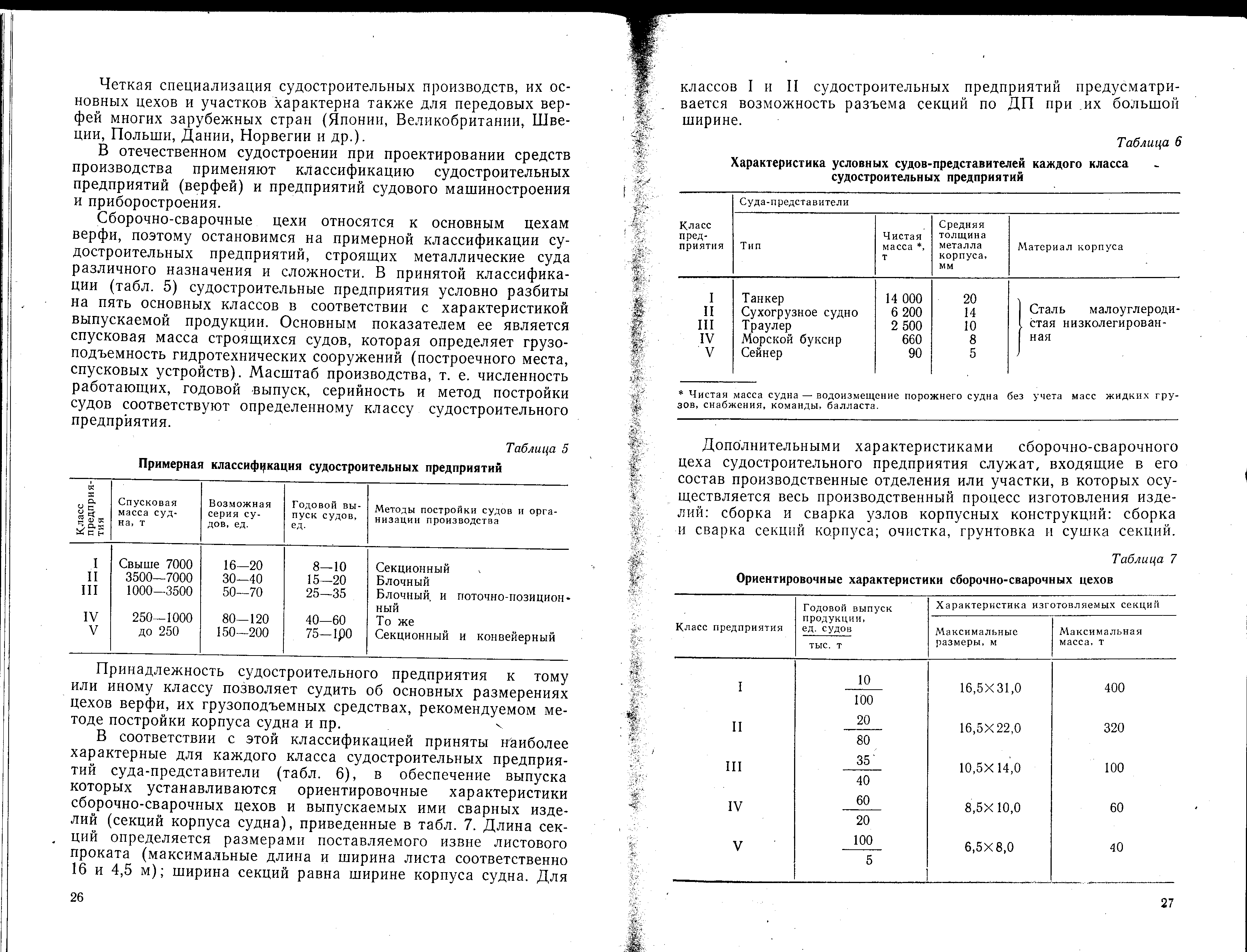 Четкая специализация судостроительных производств, их основных цехов и участков характерна также для передовых верфей многих зарубежных стран (Японии, Великобритании, Швеции, Польши, Дании, Норвегии и др.).

В отечественном судостроении при проектировании средств производства применяют классификацию судостроительных предприятий (верфей) и предприятий судового машиностроения и приборостроения.

Сборочно-сварочные цехи относятся к основным цехам верфи, поэтому остановимся на примерной классификации судостроительных предприятий, строящих металлические суда различного назначения и сложности. В принятой классификации (табл. 5) судостроительные предприятия условно разбиты на пять основных классов в соответствии с характеристикой выпускаемой продукции. Основным показателем ее является спусковая масса строящихся судов, которая определяет грузоподъемность гидротехнических сооружений (построечного места, спусковых устройств). Масштаб производства, т. е. численность работающих, годовой выпуск, серийность и метод постройки судов соответствуют определенному классу судостроительного предприятия.

Таблица 5

Примерная классификация судостроительных предприятий

| Класс предприятия | Спусковая масса судна, т | Возможная серия судов, ед. | Годовой выпуск судов, ед. | Методы постройки судов и организации производства |
|---|---|---|---|---|
| I | Свыше 7000 | 16—20 | 8—10 | Секционный |
| II | 3500—7000 | 30—40 | 15—20 | Блочный |
| III | 1000—3500 | 50—70 | 25—35 | Блочный и поточно-позиционный |
| IV | 250—1000 | 80—120 | 40—60 | То же |
| V | до 250 | 150—200 | 75—100 | Секционный и конвейерный |

Принадлежность судостроительного предприятия к тому или иному классу позволяет судить об основных размерениях цехов верфи, их грузоподъемных средствах, рекомендуемом методе постройки корпуса судна и пр.

В соответствии с этой классификацией приняты наиболее характерные для каждого класса судостроительных предприятий суда-представители (табл. 6), в обеспечение выпуска которых устанавливаются ориентировочные характеристики сборочно-сварочных цехов и выпускаемых ими сварных изделий (секций корпуса судна), приведенные в табл. 7. Длина секций определяется размерами поставляемого извне листового проката (максимальные длина и ширина листа соответственно 16 и 4,5 м); ширина секций равна ширине корпуса судна. Для

26

классов I и II судостроительных предприятий предусматривается возможность разъема секций по ДП при их большой ширине.

Таблица 6

Характеристика условных судов-представителей каждого класса судостроительных предприятий

| Класс предприятия | Суда-представители: Тип | Чистая масса *, т | Средняя толщина металла корпуса, мм | Материал корпуса |
|---|---|---|---|---|
| I | Танкер | 14 000 | 20 | Сталь малоуглеродистая низколегированная |
| II | Сухогрузное судно | 6 200 | 14 | |
| III | Траулер | 2 500 | 10 | |
| IV | Морской буксир | 660 | 8 | |
| V | Сейнер | 90 | 5 | |

* Чистая масса судна — водоизмещение порожнего судна без учета масс жидких грузов, снабжения, команды, балласта.

Дополнительными характеристиками сборочно-сварочного цеха судостроительного предприятия служат, входящие в его состав производственные отделения или участки, в которых осуществляется весь производственный процесс изготовления изделий: сборка и сварка узлов корпусных конструкций: сборка и сварка секций корпуса; очистка, грунтовка и сушка секций.

Таблица 7

Ориентировочные характеристики сборочно-сварочных цехов

| Класс предприятия | Годовой выпуск продукции, $\frac{\text{ед. судов}}{\text{тыс. т}}$ | Характеристика изготовляемых секций: Максимальные размеры, м | Максимальная масса, т |
|---|---|---|---|
| I | $\frac{10}{100}$ | 16,5×31,0 | 400 |
| II | $\frac{20}{80}$ | 16,5×22,0 | 320 |
| III | $\frac{35}{40}$ | 10,5×14,0 | 100 |
| IV | $\frac{60}{20}$ | 8,5×10,0 | 60 |
| V | $\frac{100}{5}$ | 6,5×8,0 | 40 |

27